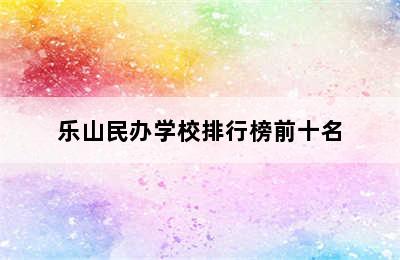 乐山民办学校排行榜前十名